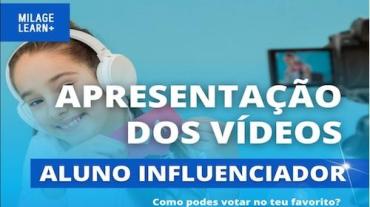 MILAGE
LEARN+

APRESENTAÇÃO
DOS VÍDEOS

ALUNO INFLUENCIADOR

Como podes votar no teu favorito?